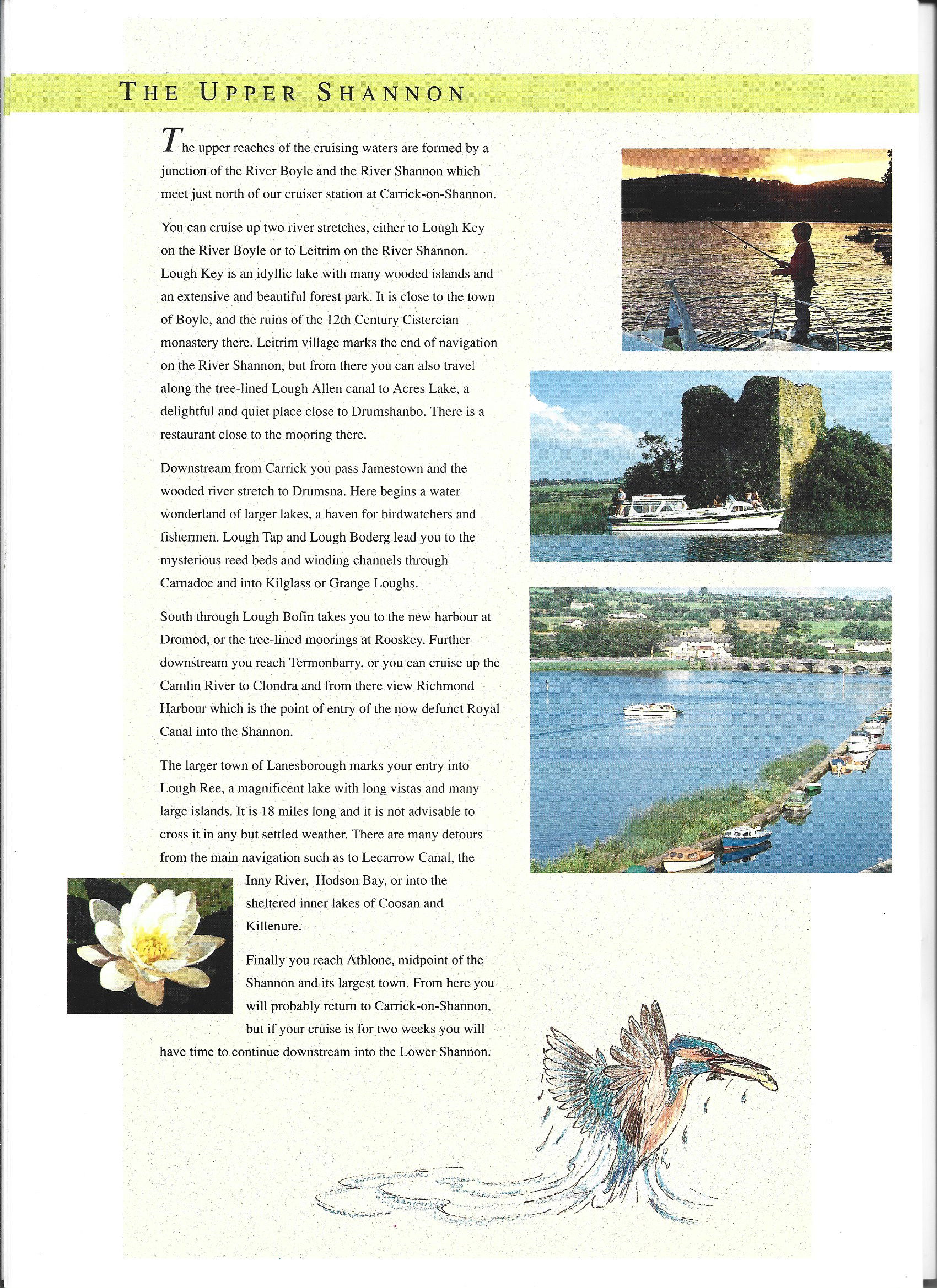 THE UPPER SHANNON

The upper reaches of the cruising waters are formed by a junction of the River Boyle and the River Shannon which meet just north of our cruiser station at Carrick-on-Shannon.

You can cruise up two river stretches, either to Lough Key on the River Boyle or to Leitrim on the River Shannon. Lough Key is an idyllic lake with many wooded islands and an extensive and beautiful forest park. It is close to the town of Boyle, and the ruins of the 12th Century Cistercian monastery there. Leitrim village marks the end of navigation on the River Shannon, but from there you can also travel along the tree-lined Lough Allen canal to Acres Lake, a delightful and quiet place close to Drumshanbo. There is a restaurant close to the mooring there.

Downstream from Carrick you pass Jamestown and the wooded river stretch to Drumsna. Here begins a water wonderland of larger lakes, a haven for birdwatchers and fishermen. Lough Tap and Lough Boderg lead you to the mysterious reed beds and winding channels through Carnadoe and into Kilglass or Grange Loughs.

South through Lough Bofin takes you to the new harbour at Dromod, or the tree-lined moorings at Rooskey. Further downstream you reach Termonbarry, or you can cruise up the Camlin River to Clondra and from there view Richmond Harbour which is the point of entry of the now defunct Royal Canal into the Shannon.

The larger town of Lanesborough marks your entry into Lough Ree, a magnificent lake with long vistas and many large islands. It is 18 miles long and it is not advisable to cross it in any but settled weather. There are many detours from the main navigation such as to Lecarrow Canal, the Inny River, Hodson Bay, or into the sheltered inner lakes of Coosan and Killenure.

Finally you reach Athlone, midpoint of the Shannon and its largest town. From here you will probably return to Carrick-on-Shannon, but if your cruise is for two weeks you will have time to continue downstream into the Lower Shannon.